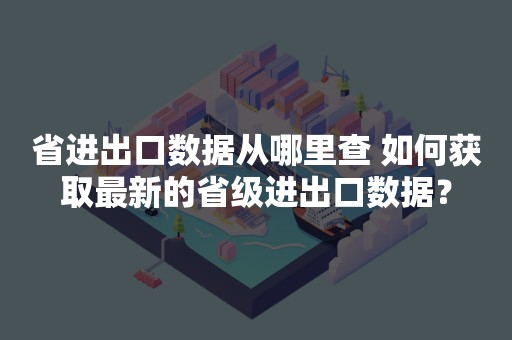 省进出口数据从哪里查 如何获取最新的省级进出口数据?